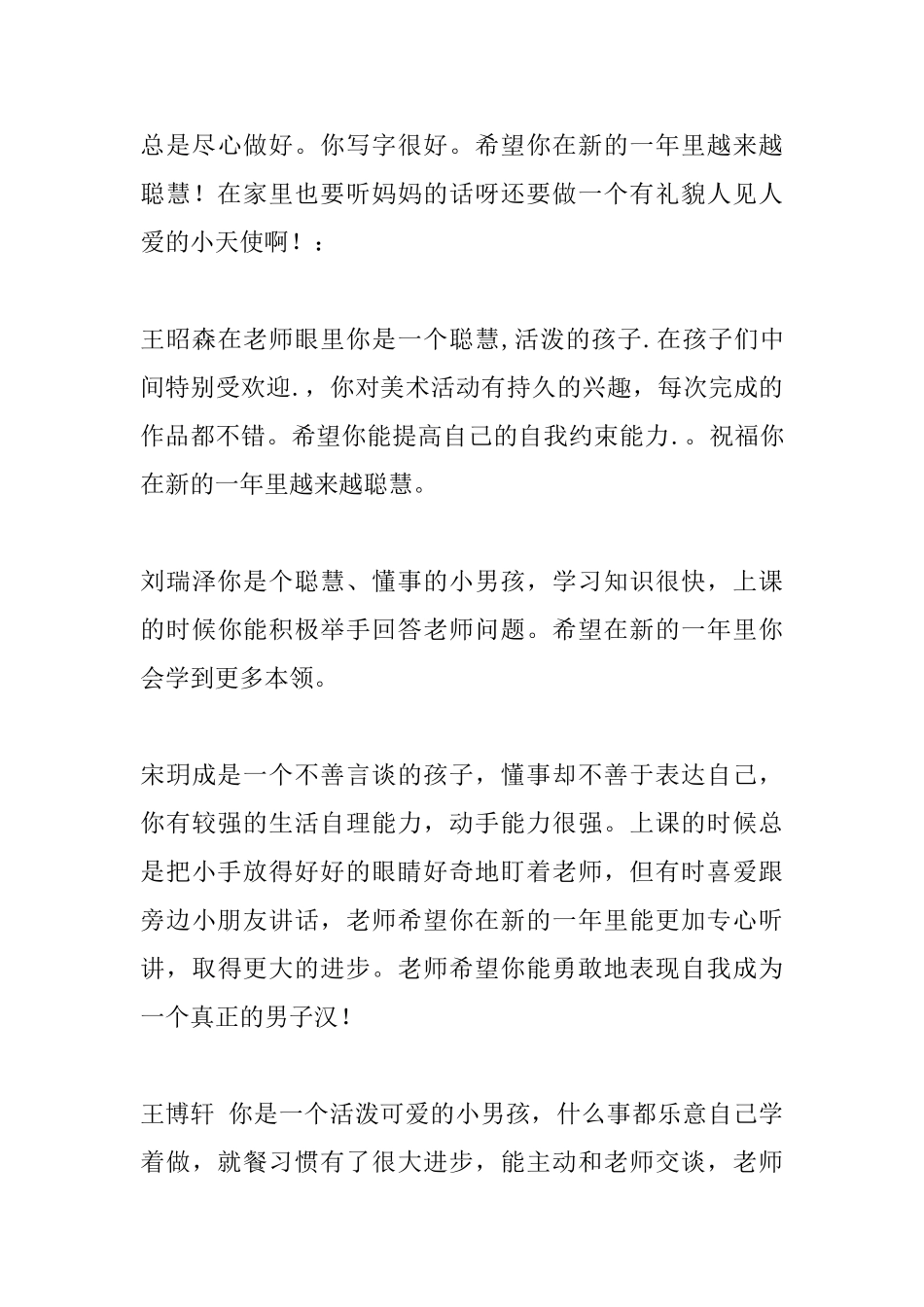 总是尽心做好。你写字很好。希望你在新的一年里越来越聪慧！在家里也要听妈妈的话呀还要做一个有礼貌人见人爱的小天使啊！：

王昭森在老师眼里你是一个聪慧,活泼的孩子.在孩子们中间特别受欢迎.，你对美术活动有持久的兴趣，每次完成的作品都不错。希望你能提高自己的自我约束能力.。祝福你在新的一年里越来越聪慧。

刘瑞泽你是个聪慧、懂事的小男孩，学习知识很快，上课的时候你能积极举手回答老师问题。希望在新的一年里你会学到更多本领。

宋玥成是一个不善言谈的孩子，懂事却不善于表达自己，你有较强的生活自理能力，动手能力很强。上课的时候总是把小手放得好好的眼睛好奇地盯着老师，但有时喜爱跟旁边小朋友讲话，老师希望你在新的一年里能更加专心听讲，取得更大的进步。老师希望你能勇敢地表现自我成为一个真正的男子汉！

王博轩 你是一个活泼可爱的小男孩，什么事都乐意自己学着做，就餐习惯有了很大进步，能主动和老师交谈，老师